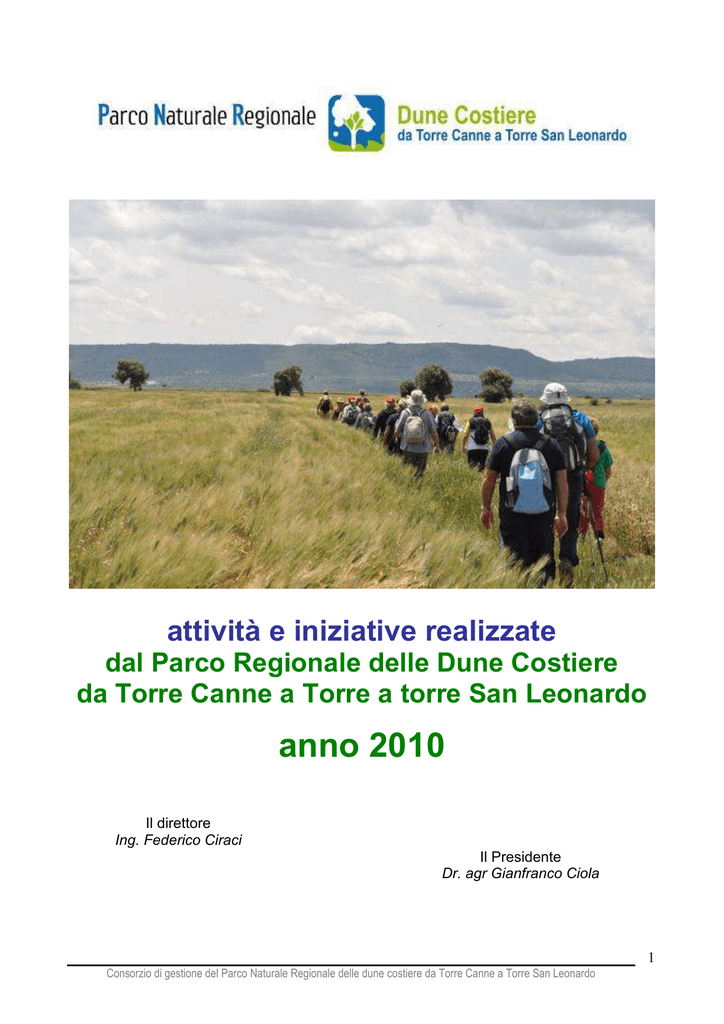 Parco Naturale Regionale

Dune Costiere
da Torre Canne a Torre San Leonardo

attività e iniziative realizzate
dal Parco Regionale delle Dune Costiere
da Torre Canne a Torre a torre San Leonardo
anno 2010

Il direttore
Ing. Federico Ciraci

Il Presidente
Dr. agr Gianfranco Ciola

1

Consorzio di gestione del Parco Naturale Regionale delle dune costiere da Torre Canne a Torre San Leonardo